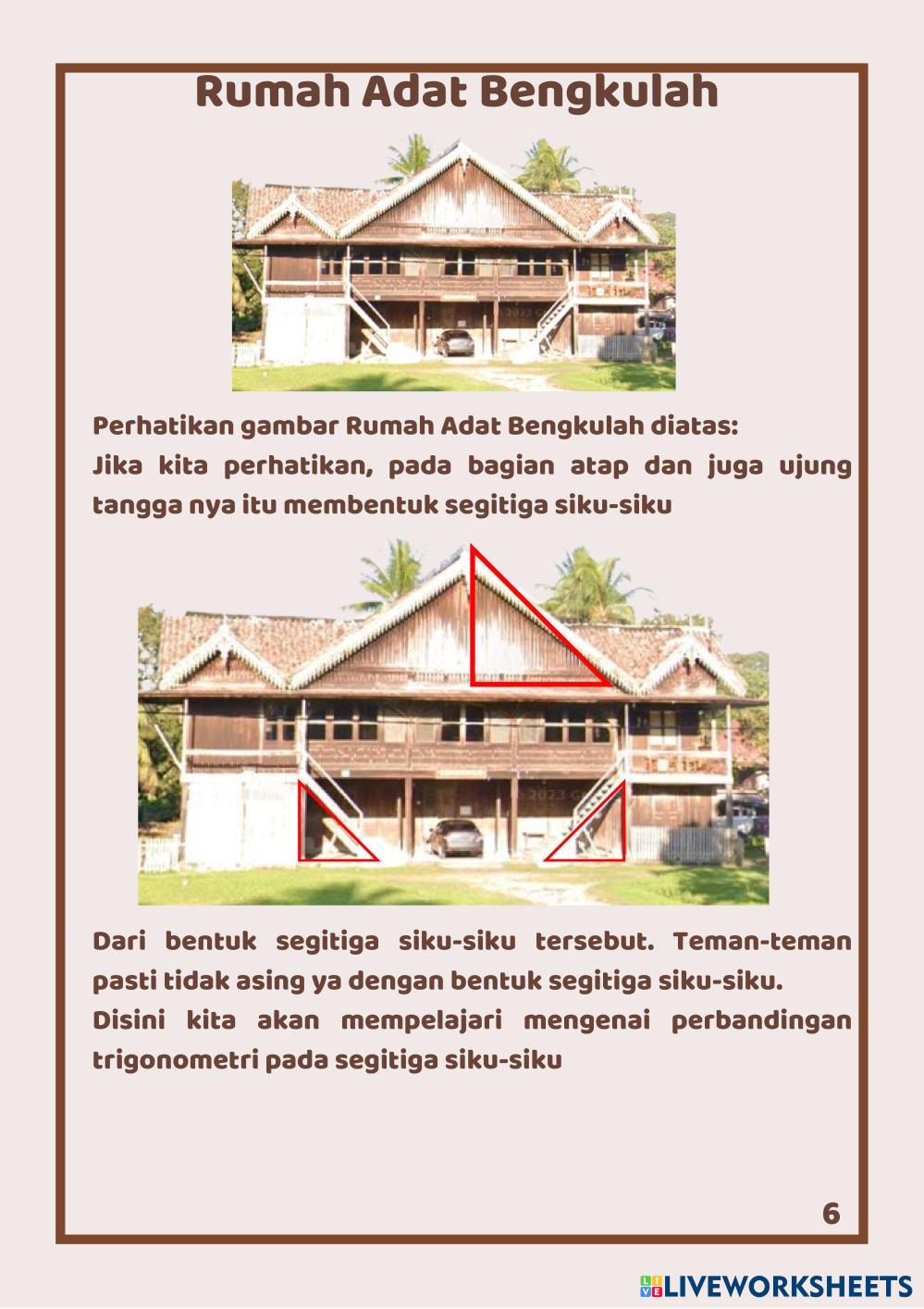 Rumah Adat Bengkulah

Perhatikan gambar Rumah Adat Bengkulah diatas:
Jika kita perhatikan, pada bagian atap dan juga ujung tangga nya itu membentuk segitiga siku-siku

Dari bentuk segitiga siku-siku tersebut. Teman-teman pasti tidak asing ya dengan bentuk segitiga siku-siku.
Disini kita akan mempelajari mengenai perbandingan trigonometri pada segitiga siku-siku

6

LIVEWORKSHEETS